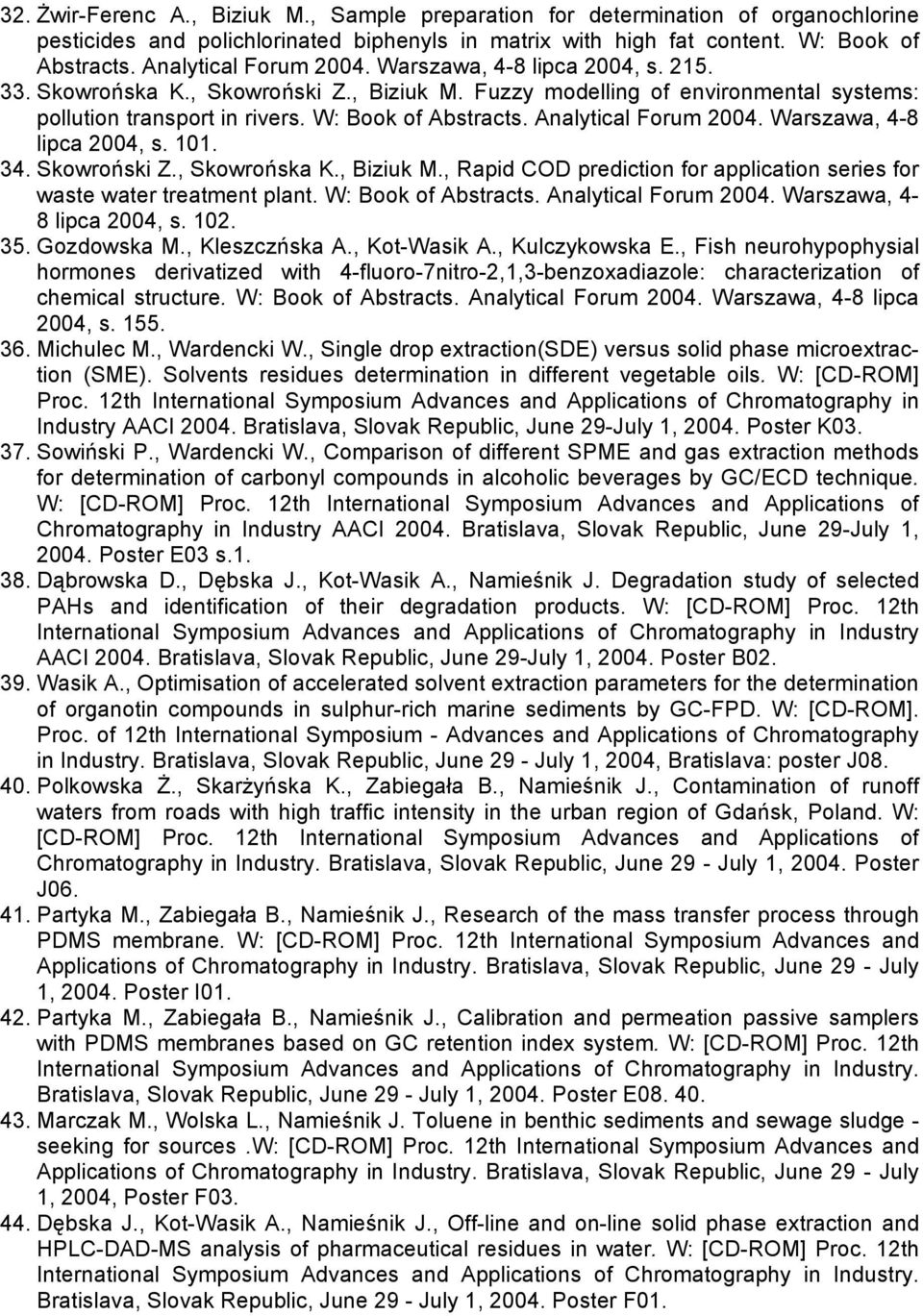 32. Żwir-Ferenc A., Biziuk M., Sample preparation for determination of organochlorine pesticides and polichlorinated biphenyls in matrix with high fat content. W: Book of Abstracts. Analytical Forum 2004. Warszawa, 4-8 lipca 2004, s. 215.
33. Skowrońska K., Skowroński Z., Biziuk M. Fuzzy modelling of environmental systems: pollution transport in rivers. W: Book of Abstracts. Analytical Forum 2004. Warszawa, 4-8 lipca 2004, s. 101.
34. Skowroński Z., Skowrońska K., Biziuk M., Rapid COD prediction for application series for waste water treatment plant. W: Book of Abstracts. Analytical Forum 2004. Warszawa, 4-8 lipca 2004, s. 102.
35. Gozdowska M., Kleszczńska A., Kot-Wasik A., Kulczykowska E., Fish neurohypophysial hormones derivatized with 4-fluoro-7nitro-2,1,3-benzoxadiazole: characterization of chemical structure. W: Book of Abstracts. Analytical Forum 2004. Warszawa, 4-8 lipca 2004, s. 155.
36. Michulec M., Wardencki W., Single drop extraction(SDE) versus solid phase microextraction (SME). Solvents residues determination in different vegetable oils. W: [CD-ROM] Proc. 12th International Symposium Advances and Applications of Chromatography in Industry AACI 2004. Bratislava, Slovak Republic, June 29-July 1, 2004. Poster K03.
37. Sowiński P., Wardencki W., Comparison of different SPME and gas extraction methods for determination of carbonyl compounds in alcoholic beverages by GC/ECD technique. W: [CD-ROM] Proc. 12th International Symposium Advances and Applications of Chromatography in Industry AACI 2004. Bratislava, Slovak Republic, June 29-July 1, 2004. Poster E03 s.1.
38. Dąbrowska D., Dębska J., Kot-Wasik A., Namieśnik J. Degradation study of selected PAHs and identification of their degradation products. W: [CD-ROM] Proc. 12th International Symposium Advances and Applications of Chromatography in Industry AACI 2004. Bratislava, Slovak Republic, June 29-July 1, 2004. Poster B02.
39. Wasik A., Optimisation of accelerated solvent extraction parameters for the determination of organotin compounds in sulphur-rich marine sediments by GC-FPD. W: [CD-ROM]. Proc. of 12th International Symposium - Advances and Applications of Chromatography in Industry. Bratislava, Slovak Republic, June 29 - July 1, 2004, Bratislava: poster J08.
40. Polkowska Ż., Skarżyńska K., Zabiegała B., Namieśnik J., Contamination of runoff waters from roads with high traffic intensity in the urban region of Gdańsk, Poland. W: [CD-ROM] Proc. 12th International Symposium Advances and Applications of Chromatography in Industry. Bratislava, Slovak Republic, June 29 - July 1, 2004. Poster J06.
41. Partyka M., Zabiegała B., Namieśnik J., Research of the mass transfer process through PDMS membrane. W: [CD-ROM] Proc. 12th International Symposium Advances and Applications of Chromatography in Industry. Bratislava, Slovak Republic, June 29 - July 1, 2004. Poster I01.
42. Partyka M., Zabiegała B., Namieśnik J., Calibration and permeation passive samplers with PDMS membranes based on GC retention index system. W: [CD-ROM] Proc. 12th International Symposium Advances and Applications of Chromatography in Industry. Bratislava, Slovak Republic, June 29 - July 1, 2004. Poster E08. 40.
43. Marczak M., Wolska L., Namieśnik J. Toluene in benthic sediments and sewage sludge - seeking for sources .W: [CD-ROM] Proc. 12th International Symposium Advances and Applications of Chromatography in Industry. Bratislava, Slovak Republic, June 29 - July 1, 2004, Poster F03.
44. Dębska J., Kot-Wasik A., Namieśnik J., Off-line and on-line solid phase extraction and HPLC-DAD-MS analysis of pharmaceutical residues in water. W: [CD-ROM] Proc. 12th International Symposium Advances and Applications of Chromatography in Industry. Bratislava, Slovak Republic, June 29 - July 1, 2004. Poster F01.